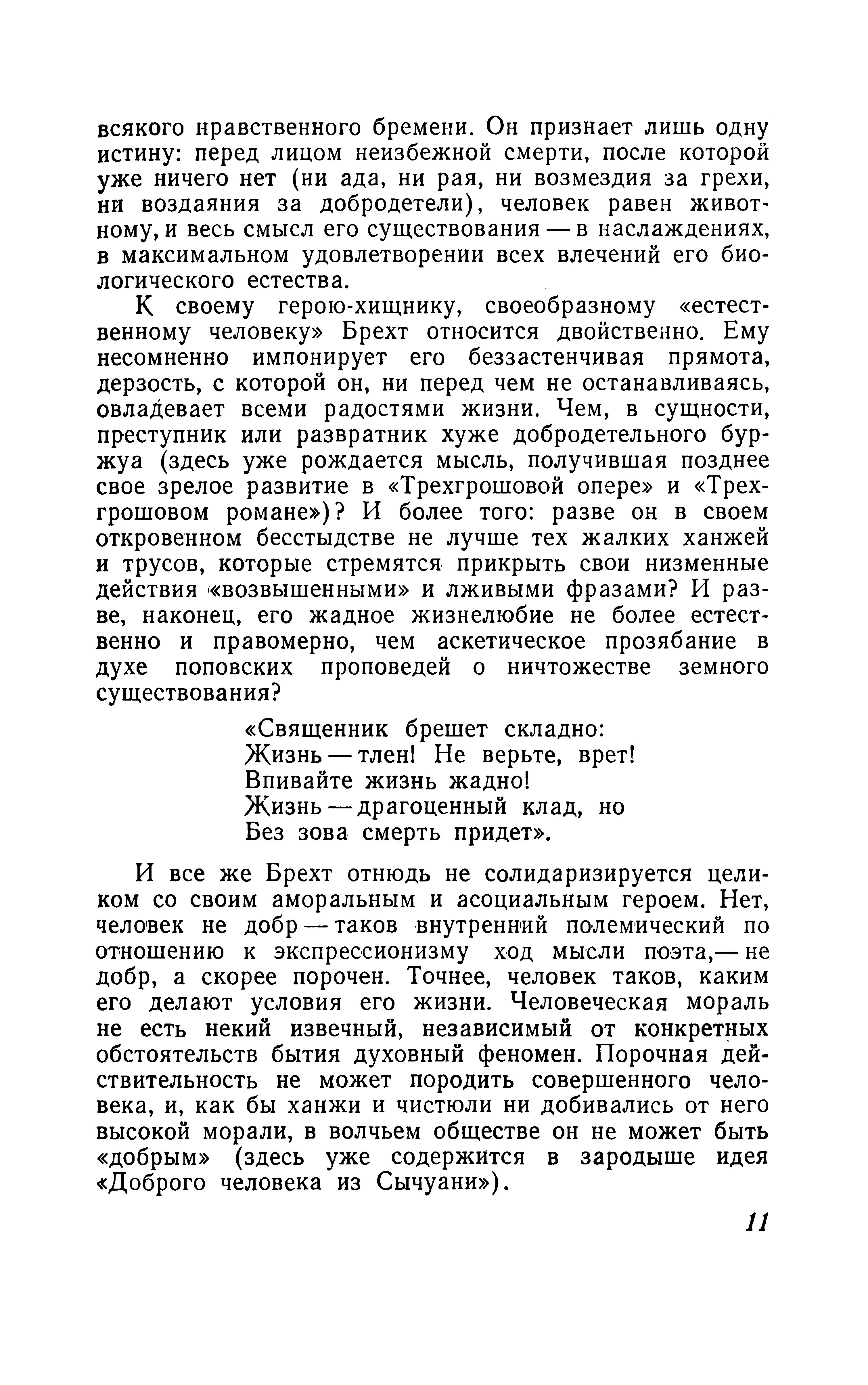 всякого нравственного бремени. Он признает лишь одну истину: перед лицом неизбежной смерти, после которой уже ничего нет (ни ада, ни рая, ни возмездия за грехи, ни воздаяния за добродетели), человек равен животному, и весь смысл его существования — в наслаждениях, в максимальном удовлетворении всех влечений его биологического естества.

К своему герою-хищнику, своеобразному «естественному человеку» Брехт относится двойственно. Ему несомненно импонирует его беззастенчивая прямота, дерзость, с которой он, ни перед чем не останавливаясь, овладевает всеми радостями жизни. Чем, в сущности, преступник или развратник хуже добродетельного буржуа (здесь уже рождается мысль, получившая позднее свое зрелое развитие в «Трехгрошовой опере» и «Трехгрошовом романе»)? И более того: разве он в своем откровенном бесстыдстве не лучше тех жалких ханжей и трусов, которые стремятся прикрыть свои низменные действия «возвышенными» и лживыми фразами? И разве, наконец, его жадное жизнелюбие не более естественно и правомерно, чем аскетическое прозябание в духе поповских проповедей о ничтожестве земного существования?

«Священник брешет складно:
Жизнь — тлен! Не верьте, врет!
Впивайте жизнь жадно!
Жизнь — драгоценный клад, но
Без зова смерть придет».

И все же Брехт отнюдь не солидаризируется целиком со своим аморальным и асоциальным героем. Нет, человек не добр — таков внутренний полемический по отношению к экспрессионизму ход мысли поэта,— не добр, а скорее порочен. Точнее, человек таков, каким его делают условия его жизни. Человеческая мораль не есть некий извечный, независимый от конкретных обстоятельств бытия духовный феномен. Порочная действительность не может породить совершенного человека, и, как бы ханжи и чистюли ни добивались от него высокой морали, в волчьем обществе он не может быть «добрым» (здесь уже содержится в зародыше идея «Доброго человека из Сычуани»).

11